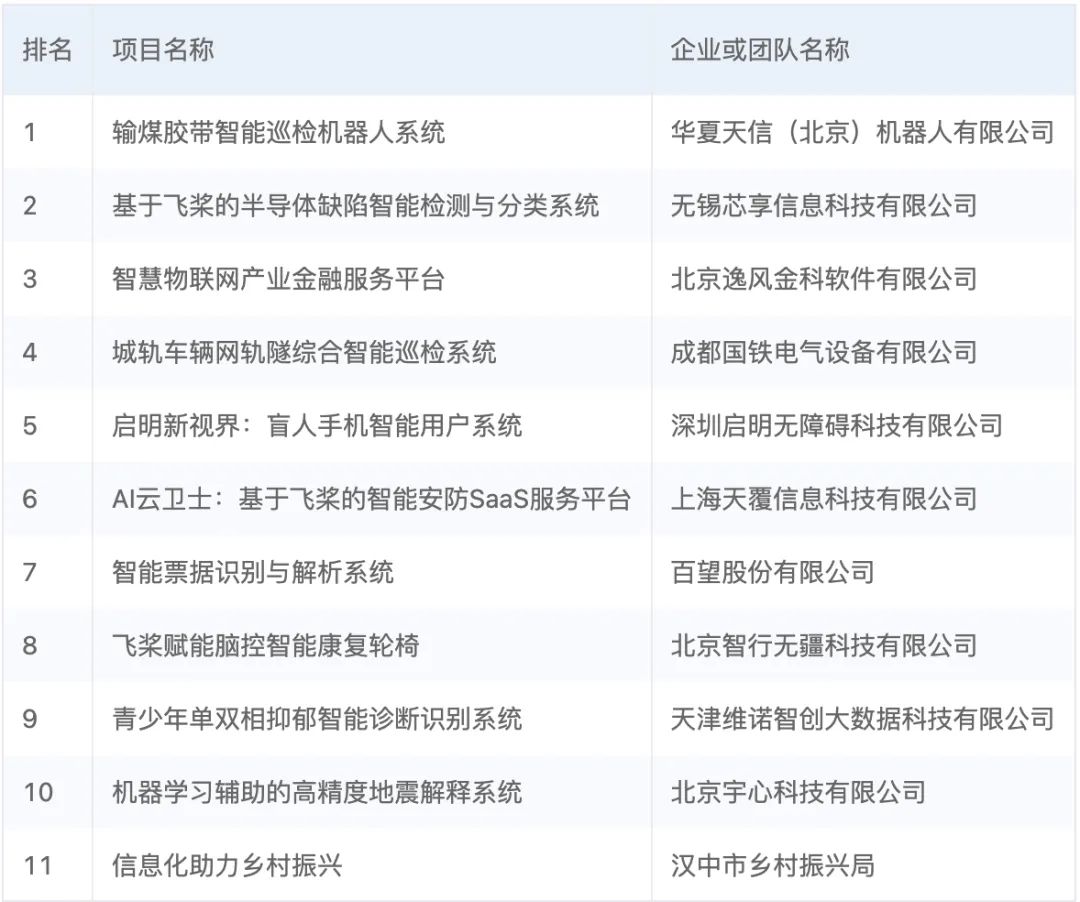 | 排名 | 项目名称 | 企业或团队名称 |
|---|---|---|
| 1 | 输煤胶带智能巡检机器人系统 | 华夏天信（北京）机器人有限公司 |
| 2 | 基于飞桨的半导体缺陷智能检测与分类系统 | 无锡芯享信息科技有限公司 |
| 3 | 智慧物联网产业金融服务平台 | 北京逸风金科软件有限公司 |
| 4 | 城轨车辆网轨隧综合智能巡检系统 | 成都国铁电气设备有限公司 |
| 5 | 启明新视界：盲人手机智能用户系统 | 深圳启明无障碍科技有限公司 |
| 6 | AI云卫士：基于飞桨的智能安防SaaS服务平台 | 上海天覆信息科技有限公司 |
| 7 | 智能票据识别与解析系统 | 百望股份有限公司 |
| 8 | 飞桨赋能脑控智能康复轮椅 | 北京智行无疆科技有限公司 |
| 9 | 青少年单双相抑郁智能诊断识别系统 | 天津维诺智创大数据科技有限公司 |
| 10 | 机器学习辅助的高精度地震解释系统 | 北京宇心科技有限公司 |
| 11 | 信息化助力乡村振兴 | 汉中市乡村振兴局 |